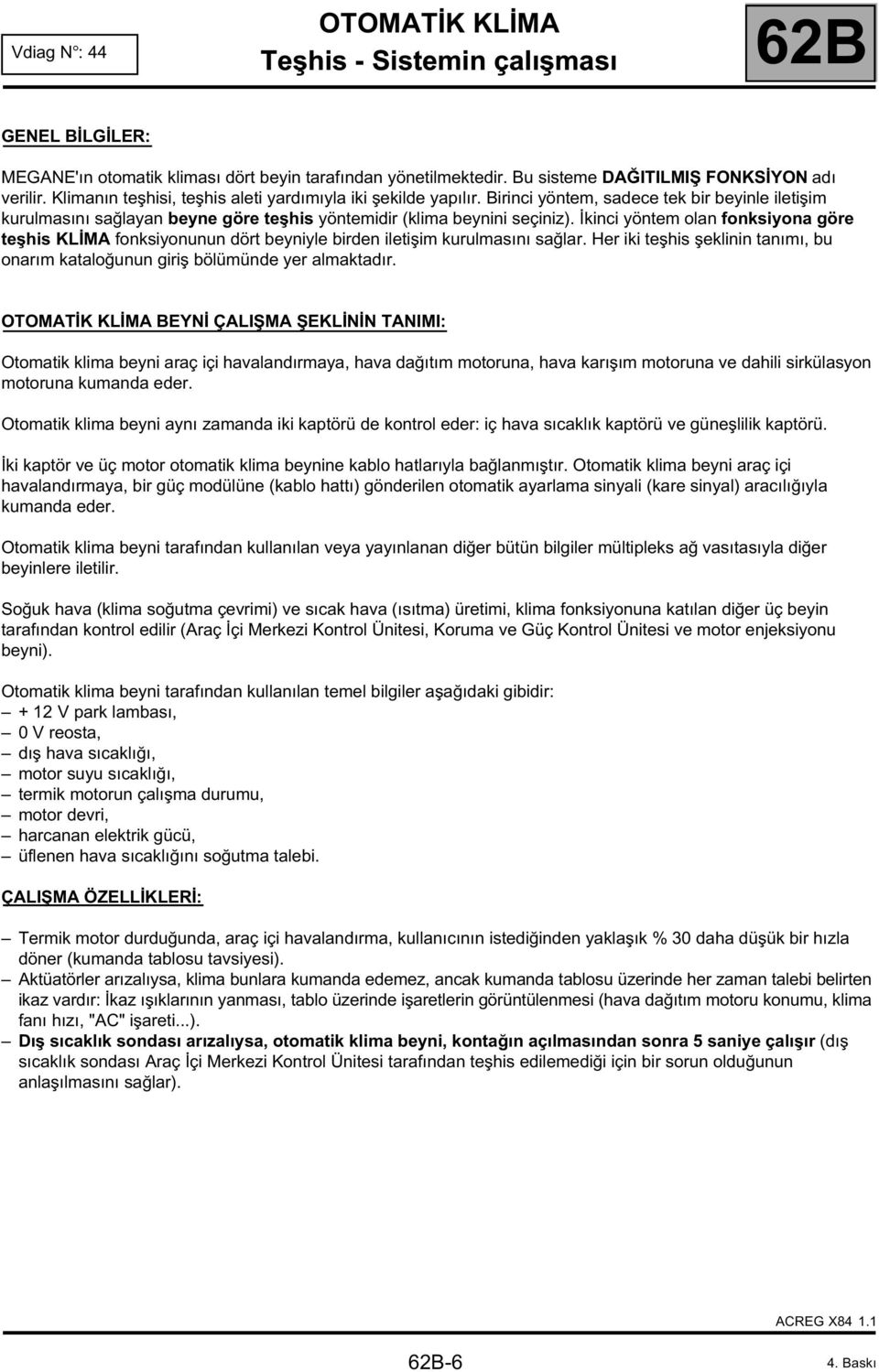 Vdiag N°: 44

OTOMATİK KLİMA
Teşhis - Sistemin çalışması

62B

GENEL BİLGİLER:

MEGANE'ın otomatik kliması dört beyin tarafından yönetilmektedir. Bu sisteme DAĞITILMIŞ FONKSİYON adı verilir. Klimanın teşhisi, teşhis aleti yardımıyla iki şekilde yapılır. Birinci yöntem, sadece tek bir beyinle iletişim kurulmasını sağlayan beyne göre teşhis yöntemidir (klima beynini seçiniz). İkinci yöntem olan fonksiyona göre teşhis KLİMA fonksiyonunun dört beyniyle birden iletişim kurulmasını sağlar. Her iki teşhis şeklinin tanımı, bu onarım kataloğunun giriş bölümünde yer almaktadır.

OTOMATİK KLİMA BEYNİ ÇALIŞMA ŞEKLİNİN TANIMI:

Otomatik klima beyni araç içi havalandırmaya, hava dağıtım motoruna, hava karışım motoruna ve dahili sirkülasyon motoruna kumanda eder.

Otomatik klima beyni aynı zamanda iki kaptörü de kontrol eder: iç hava sıcaklık kaptörü ve güneşlilik kaptörü.

İki kaptör ve üç motor otomatik klima beynine kablo hatlarıyla bağlanmıştır. Otomatik klima beyni araç içi havalandırmaya, bir güç modülüne (kablo hattı) gönderilen otomatik ayarlama sinyali (kare sinyal) aracılığıyla kumanda eder.

Otomatik klima beyni tarafından kullanılan veya yayınlanan diğer bütün bilgiler mültipleks ağ vasıtasıyla diğer beyinlere iletilir.

Soğuk hava (klima soğutma çevrimi) ve sıcak hava (ısıtma) üretimi, klima fonksiyonuna katılan diğer üç beyin tarafından kontrol edilir (Araç İçi Merkezi Kontrol Ünitesi, Koruma ve Güç Kontrol Ünitesi ve motor enjeksiyonu beyni).

Otomatik klima beyni tarafından kullanılan temel bilgiler aşağıdaki gibidir:
– + 12 V park lambası,
– 0 V reosta,
– dış hava sıcaklığı,
– motor suyu sıcaklığı,
– termik motorun çalışma durumu,
– motor devri,
– harcanan elektrik gücü,
– üflenen hava sıcaklığını soğutma talebi.

ÇALIŞMA ÖZELLİKLERİ:

– Termik motor durduğunda, araç içi havalandırma, kullanıcının istediğinden yaklaşık % 30 daha düşük bir hızla döner (kumanda tablosu tavsiyesi).
– Aktüatörler arızalıysa, klima bunlara kumanda edemez, ancak kumanda tablosu üzerinde her zaman talebi belirten ikaz vardır: İkaz ışıklarının yanması, tablo üzerinde işaretlerin görüntülenmesi (hava dağıtım motoru konumu, klima fanı hızı, "AC" işareti...).
– Dış sıcaklık sondası arızalıysa, otomatik klima beyni, kontağın açılmasından sonra 5 saniye çalışır (dış sıcaklık sondası Araç İçi Merkezi Kontrol Ünitesi tarafından teşhis edilemediği için bir sorun olduğunun anlaşılmasını sağlar).

ACREG X84 1.1

62B-6

4. Baskı